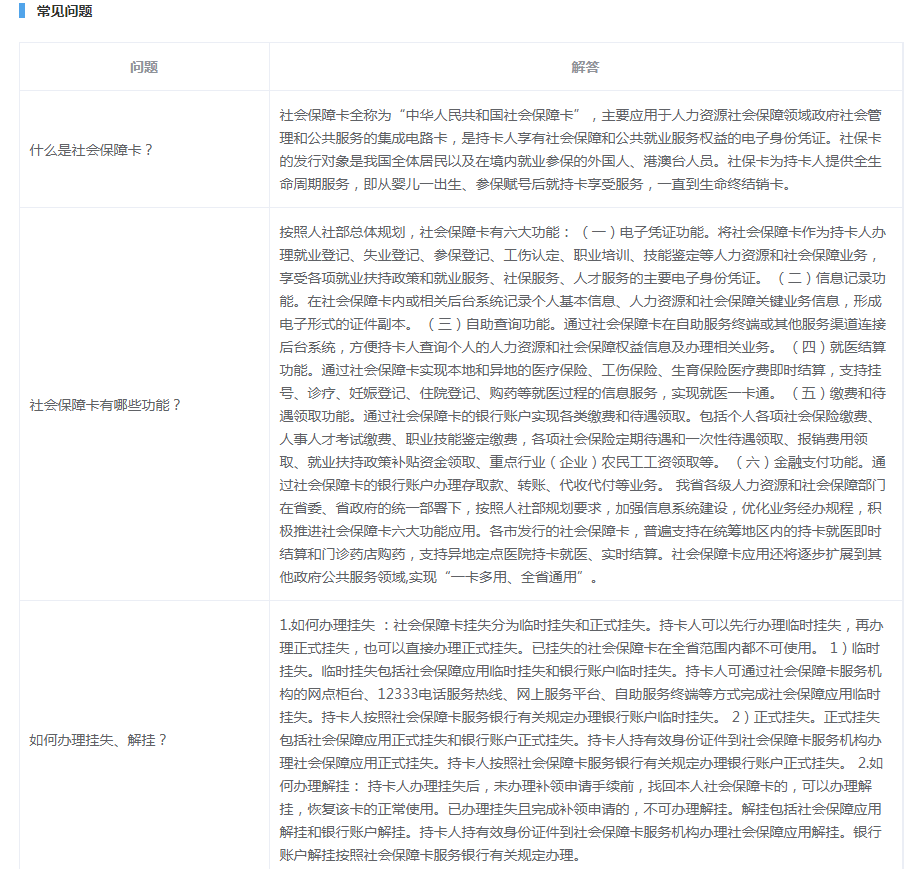 常见问题

| 问题 | 解答 |
|---|---|
| 什么是社会保障卡？ | 社会保障卡全称为“中华人民共和国社会保障卡”，主要应用于人力资源社会保障领域政府社会管理和公共服务的集成电路卡，是持卡人享有社会保障和公共就业服务权益的电子身份凭证。社保卡的发行对象是我国全体居民以及在境内就业参保的外国人、港澳台人员。社保卡为持卡人提供全生命周期服务，即从婴儿一出生、参保赋号后就持卡享受服务，一直到生命终结销卡。 |
| 社会保障卡有哪些功能？ | 按照人社部总体规划，社会保障卡有六大功能：（一）电子凭证功能。将社会保障卡作为持卡人办理就业登记、失业登记、参保登记、工伤认定、职业培训、技能鉴定等人力资源和社会保障业务，享受各项就业扶持政策和就业服务、社保服务、人才服务的主要电子身份凭证。（二）信息记录功能。在社会保障卡内或相关后台系统记录个人基本信息、人力资源和社会保障关键业务信息，形成电子形式的证件副本。（三）自助查询功能。通过社会保障卡在自助服务终端或其他服务渠道连接后台系统，方便持卡人查询个人的人力资源和社会保障权益信息及办理相关业务。（四）就医结算功能。通过社会保障卡实现本地和异地的医疗保险、工伤保险、生育保险医疗费即时结算，支持挂号、诊疗、妊娠登记、住院登记、购药等就医过程的信息服务，实现就医一卡通。（五）缴费和待遇领取功能。通过社会保障卡的银行账户实现各类缴费和待遇领取。包括个人各项社会保险缴费、人事人才考试缴费、职业技能鉴定缴费，各项社会保险定期待遇和一次性待遇领取、报销费用领取、就业扶持政策补贴资金领取、重点行业（企业）农民工工资领取等。（六）金融支付功能。通过社会保障卡的银行账户办理存取款、转账、代收代付等业务。 我省各级人力资源和社会保障部门在省委、省政府的统一部署下，按照人社部规划要求，加强信息系统建设，优化业务经办规程，积极推进社会保障卡六大功能应用。各市发行的社会保障卡，普遍支持在统筹地区内的持卡就医即时结算和门诊药店购药，支持异地定点医院持卡就医、实时结算。社会保障卡应用还将逐步扩展到其他政府公共服务领域,实现“一卡多用、全省通用”。 |
| 如何办理挂失、解挂？ | 1.如何办理挂失 ：社会保障卡挂失分为临时挂失和正式挂失。持卡人可以先行办理临时挂失，再办理正式挂失，也可以直接办理正式挂失。已挂失的社会保障卡在全省范围内都不可使用。 1）临时挂失。临时挂失包括社会保障应用临时挂失和银行账户临时挂失。持卡人可通过社会保障卡服务机构的网点柜台、12333电话服务热线、网上服务平台、自助服务终端等方式完成社会保障应用临时挂失。持卡人按照社会保障卡服务银行有关规定办理银行账户临时挂失。 2）正式挂失。正式挂失包括社会保障应用正式挂失和银行账户正式挂失。持卡人持有效身份证件到社会保障卡服务机构办理社会保障应用正式挂失。持卡人按照社会保障卡服务银行有关规定办理银行账户正式挂失。 2.如何办理解挂： 持卡人办理挂失后，未办理补领申请手续前，找回本人社会保障卡的，可以办理解挂，恢复该卡的正常使用。已办理挂失且完成补领申请的，不可办理解挂。解挂包括社会保障应用解挂和银行账户解挂。持卡人持有效身份证件到社会保障卡服务机构办理社会保障应用解挂。银行账户解挂按照社会保障卡服务银行有关规定办理。 |